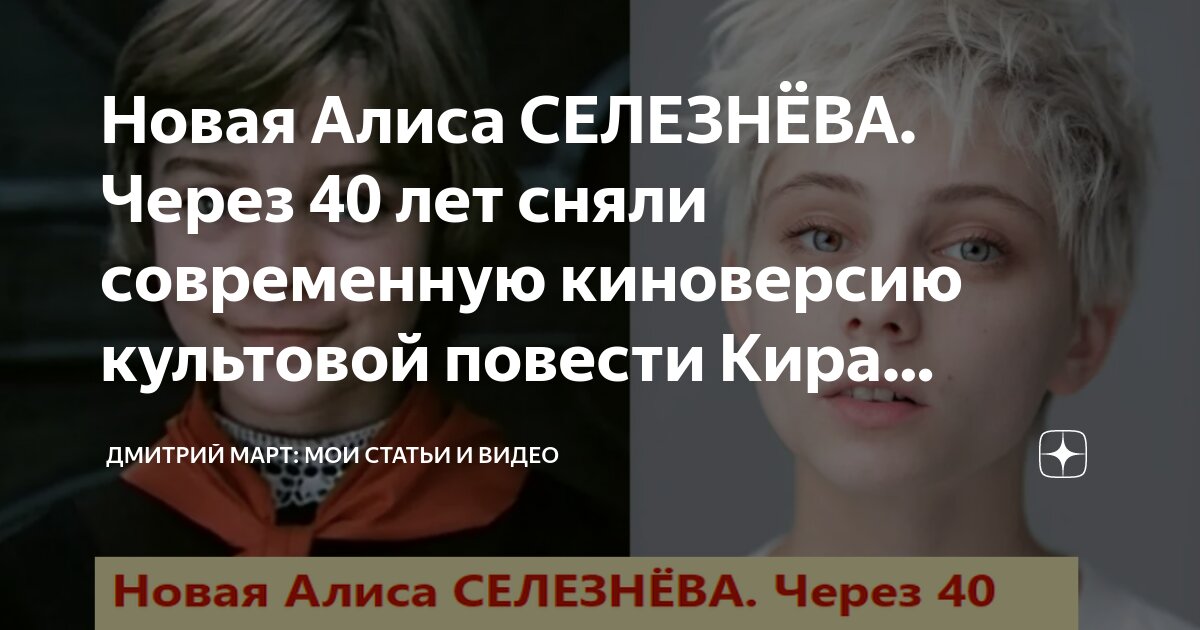 Новая Алиса СЕЛЕЗНЁВА. Через 40 лет сняли современную киноверсию культовой повести Кира...

ДМИТРИЙ МАРТ: МОИ СТАТЬИ И ВИДЕО

Новая Алиса СЕЛЕЗНЁВА. Через 40